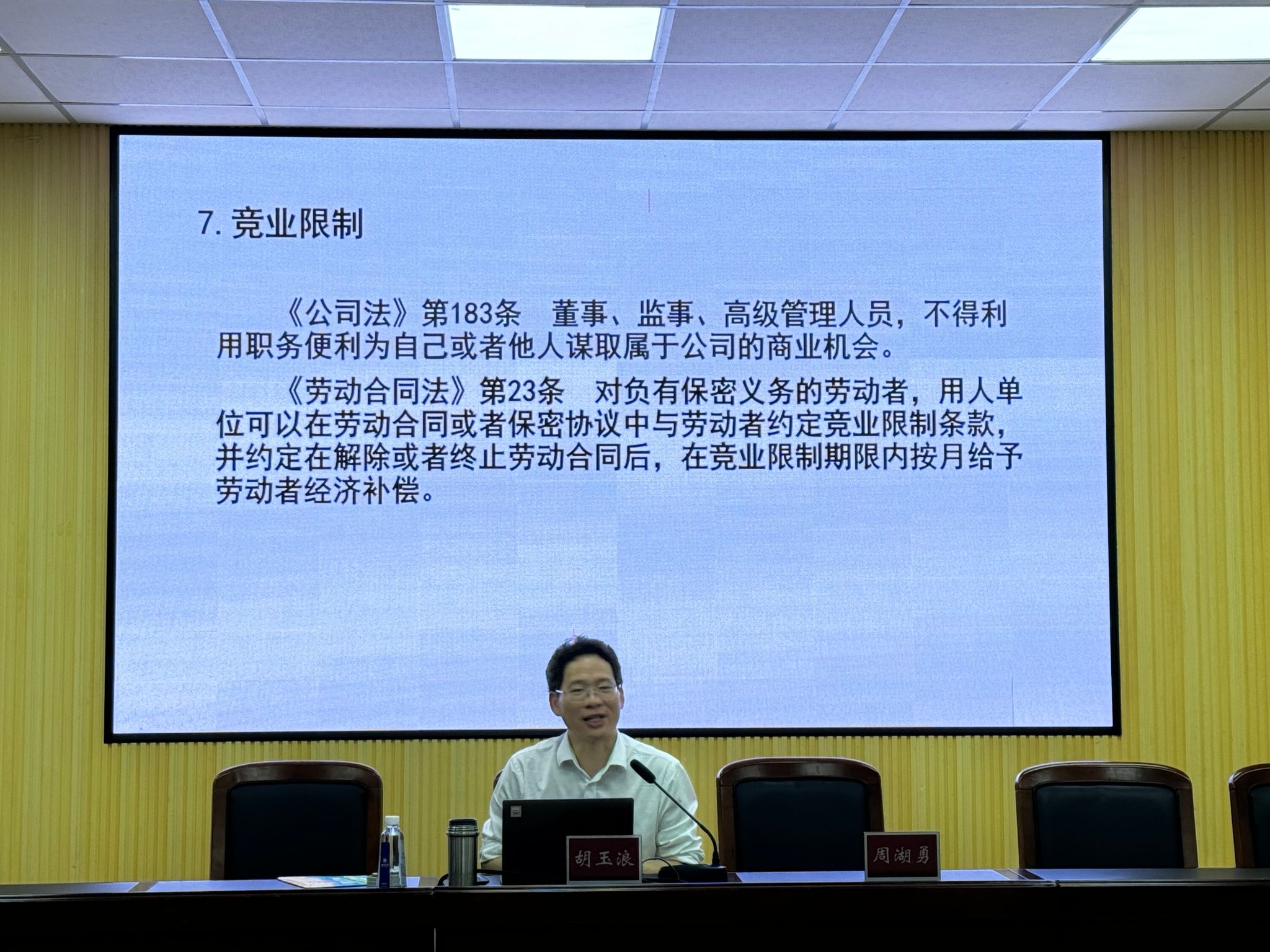 7.竞业限制

《公司法》第183条 董事、监事、高级管理人员，不得利用职务便利为自己或者他人谋取属于公司的商业机会。

《劳动合同法》第23条 对负有保密义务的劳动者，用人单位可以在劳动合同或者保密协议中与劳动者约定竞业限制条款，并约定在解除或者终止劳动合同后，在竞业限制期限内按月给予劳动者经济补偿。

胡玉浪

周湖勇